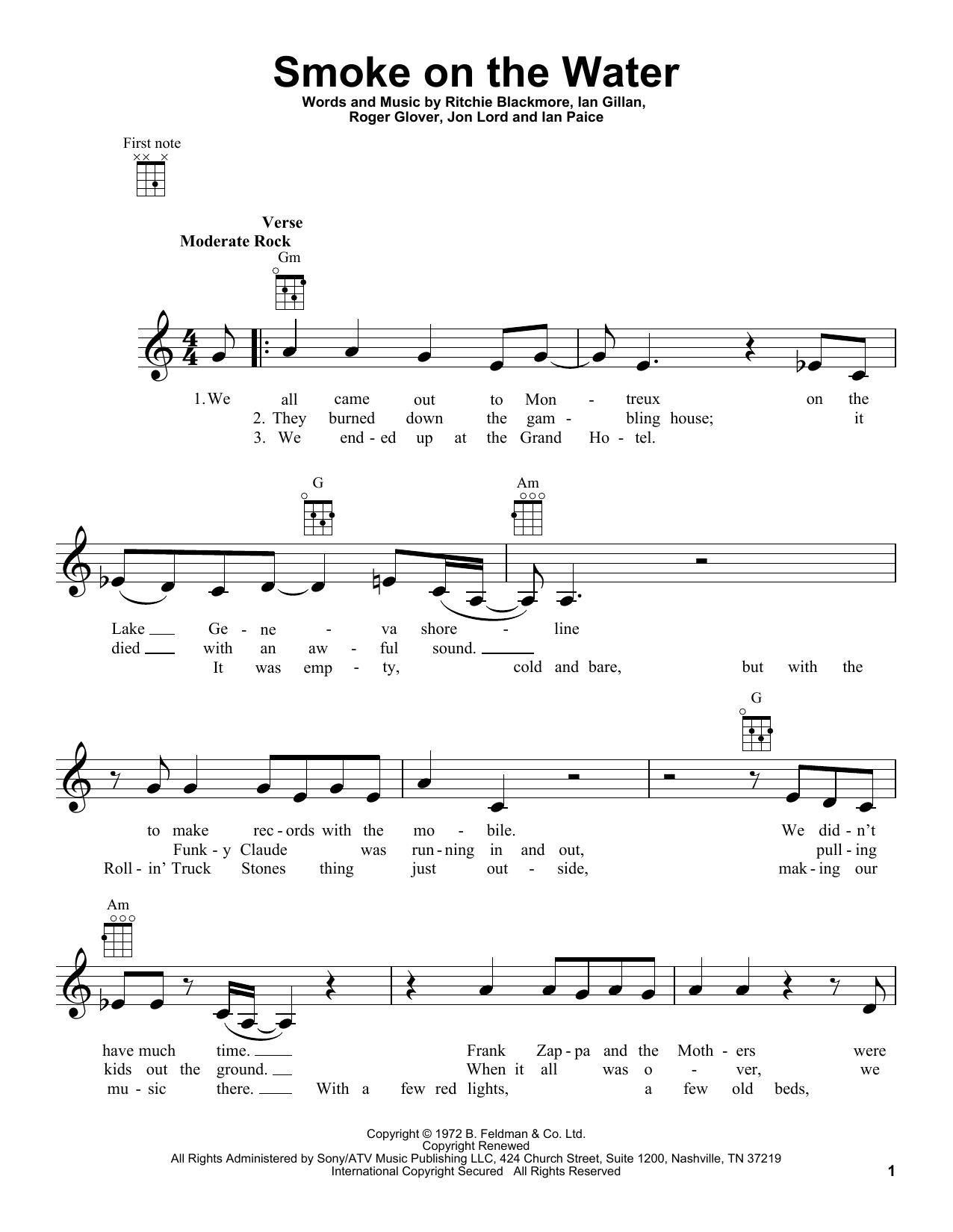 Smoke on the Water

Words and Music by Ritchie Blackmore, Ian Gillan, Roger Glover, Jon Lord and Ian Paice

First note

Verse
Moderate Rock

Gm

1. We all came out to Mon - treux on the
2. They burned down the gam - bling house; it
3. We end - ed up at the Grand Ho - tel.

G Am

Lake Ge - ne - va shore - line
died with an aw - ful sound.
It was emp - ty, cold and bare, but with the

G

to make rec - ords with the mo - bile. We did - n't
Funk - y Claude was run - ning in and out, pull - ing
Roll - in' Truck Stones thing just out - side, mak - ing our

Am

have much time. Frank Zap - pa and the Moth - ers were
kids out the ground. When it all was o - ver, we
mu - sic there. With a few red lights, a few old beds,

Copyright © 1972 B. Feldman & Co. Ltd.
Copyright Renewed
All Rights Administered by Sony/ATV Music Publishing LLC, 424 Church Street, Suite 1200, Nashville, TN 37219
International Copyright Secured All Rights Reserved

1